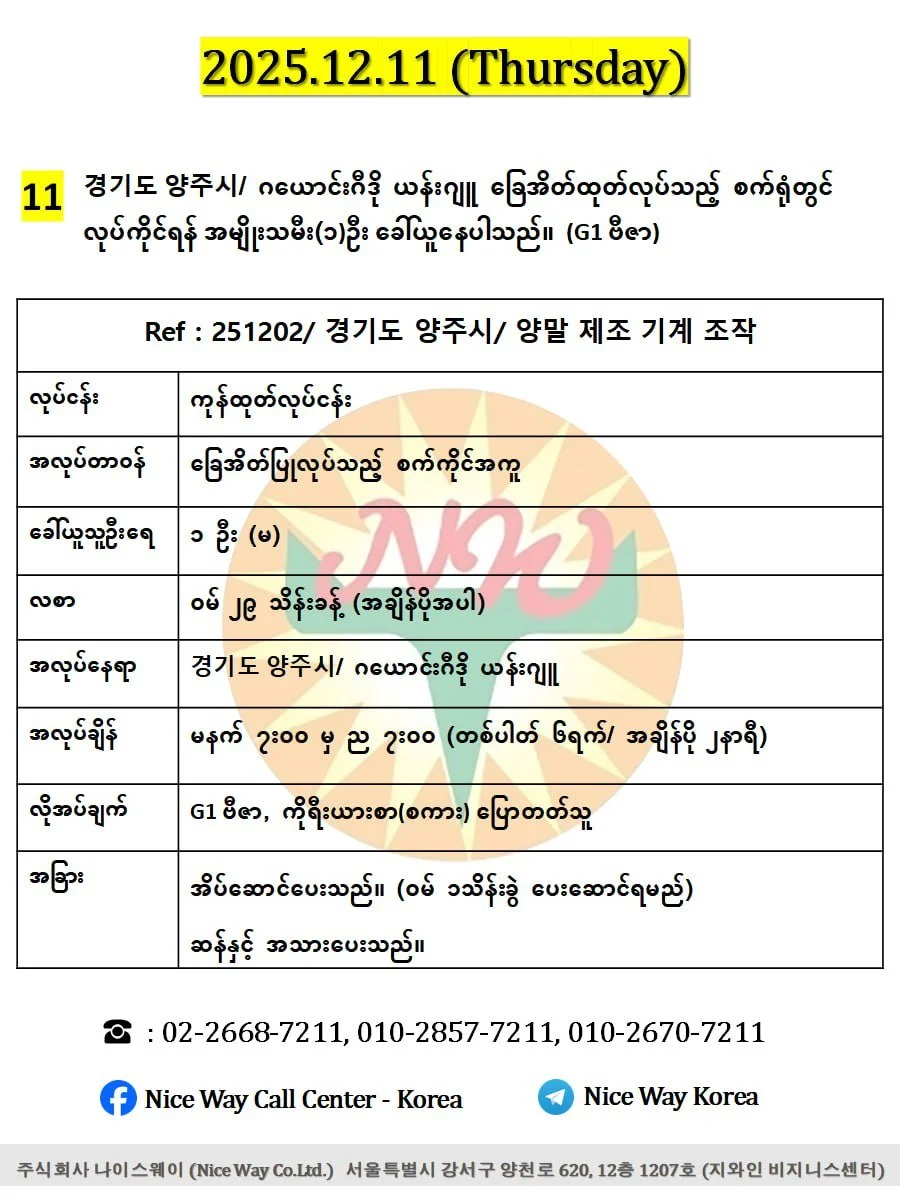 2025.12.11 (Thursday)

11 경기도 양주시/ ဂယောင်းဂီဒို ယန်းဂျူ ခြေအိတ်ထုတ်လုပ်သည့် စက်ရုံတွင် လုပ်ကိုင်ရန် အမျိုးသမီး(၁)ဦး ခေါ်ယူနေပါသည်။ (G1 ဗီဇာ)

| Ref : 251202/ 경기도 양주시/ 양말 제조 기계 조작 | |
|---|---|
| လုပ်ငန်း | ကုန်ထုတ်လုပ်ငန်း |
| အလုပ်တာဝန် | ခြေအိတ်ပြုလုပ်သည့် စက်ကိုင်အကူ |
| ခေါ်ယူသူဦးရေ | ၁ ဦး (မ) |
| လစာ | ဝမ် ၂၉ သိန်းခန့် (အချိန်ပိုအပါ) |
| အလုပ်နေရာ | 경기도 양주시/ ဂယောင်းဂီဒို ယန်းဂျူ |
| အလုပ်ချိန် | မနက် ၇း၀၀ မှ ည ၇း၀၀ (တစ်ပါတ် ၆ရက်/ အချိန်ပို ၂နာရီ) |
| လိုအပ်ချက် | G1 ဗီဇာ, ကိုရီးယားစာ(စကား) ပြောတတ်သူ |
| အခြား | အိပ်ဆောင်ပေးသည်။ (ဝမ် ၁သိန်းခွဲ ပေးဆောင်ရမည်) ဆန်နှင့် အသားပေးသည်။ |

☎ : 02-2668-7211, 010-2857-7211, 010-2670-7211

Nice Way Call Center - Korea

Nice Way Korea

주식회사 나이스웨이 (Nice Way Co.Ltd.) 서울특별시 강서구 양천로 620, 12층 1207호 (지와인 비지니스센터)